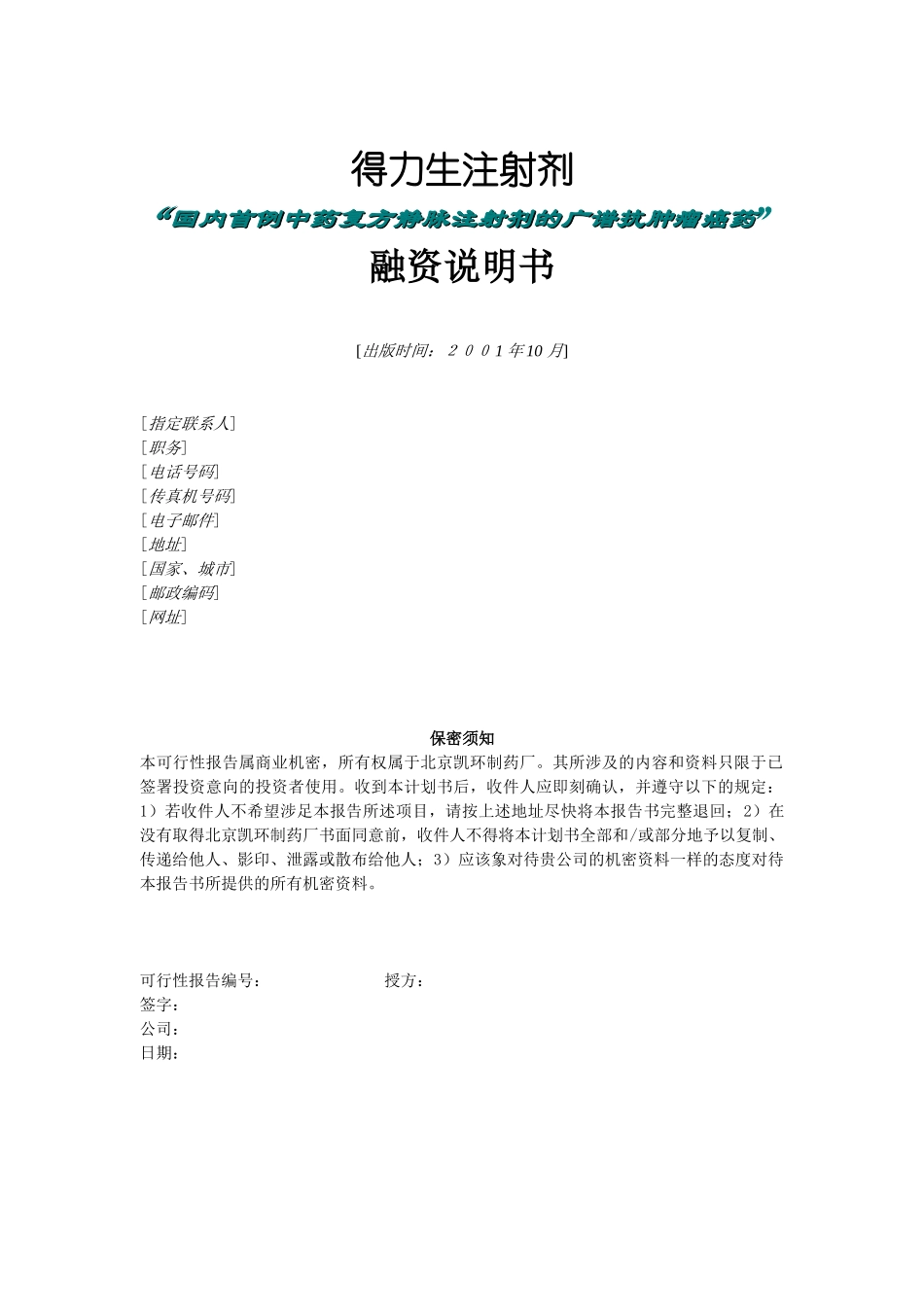 得力生注射剂

“国内首例中药复方静脉注射剂的广谱抗肿瘤癌药”

融资说明书

[出版时间：２００１年10 月]

[指定联系人]
[职务]
[电话号码]
[传真机号码]
[电子邮件]
[地址]
[国家、城市]
[邮政编码]
[网址]

保密须知

本可行性报告属商业机密，所有权属于北京凯环制药厂。其所涉及的内容和资料只限于已签署投资意向的投资者使用。收到本计划书后，收件人应即刻确认，并遵守以下的规定：1）若收件人不希望涉足本报告所述项目，请按上述地址尽快将本报告书完整退回；2）在没有取得北京凯环制药厂书面同意前，收件人不得将本计划书全部和/或部分地予以复制、传递给他人、影印、泄露或散布给他人；3）应该象对待贵公司的机密资料一样的态度对待本报告书所提供的所有机密资料。

可行性报告编号： 授方：
签字：
公司：
日期：